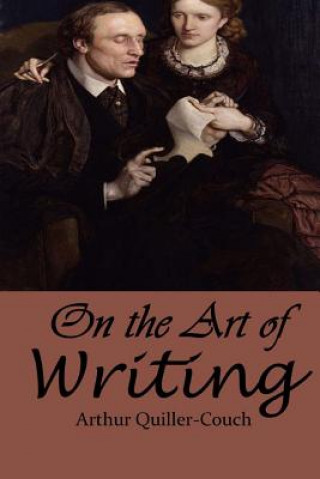 On the Art of Writing

Arthur Quiller-Couch